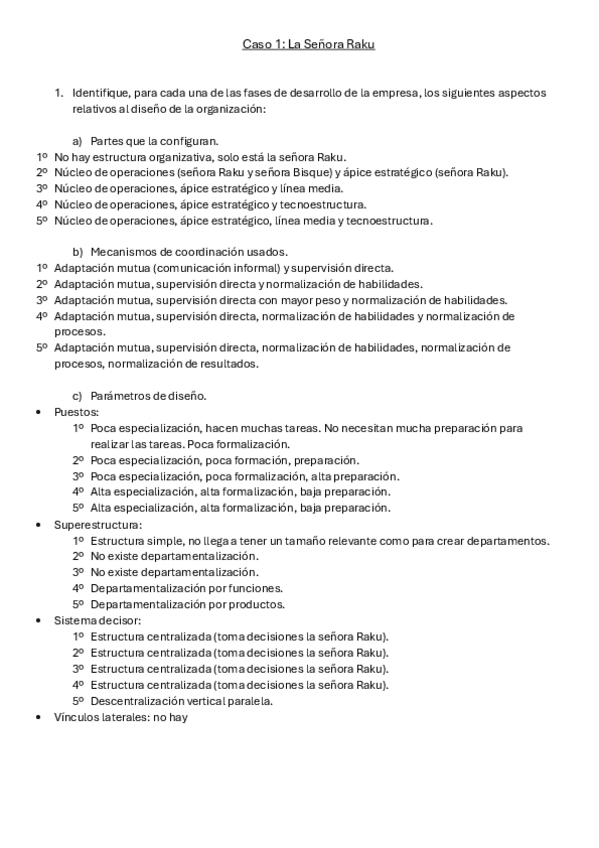 Caso 1: La Señora Raku

1. Identifique, para cada una de las fases de desarrollo de la empresa, los siguientes aspectos relativos al diseño de la organización:

a) Partes que la configuran.
1º No hay estructura organizativa, solo está la señora Raku.
2º Núcleo de operaciones (señora Raku y señora Bisque) y ápice estratégico (señora Raku).
3º Núcleo de operaciones, ápice estratégico y línea media.
4º Núcleo de operaciones, ápice estratégico y tecnoestructura.
5º Núcleo de operaciones, ápice estratégico, línea media y tecnoestructura.

b) Mecanismos de coordinación usados.
1º Adaptación mutua (comunicación informal) y supervisión directa.
2º Adaptación mutua, supervisión directa y normalización de habilidades.
3º Adaptación mutua, supervisión directa con mayor peso y normalización de habilidades.
4º Adaptación mutua, supervisión directa, normalización de habilidades y normalización de procesos.
5º Adaptación mutua, supervisión directa, normalización de habilidades, normalización de procesos, normalización de resultados.

c) Parámetros de diseño.
• Puestos:
1º Poca especialización, hacen muchas tareas. No necesitan mucha preparación para realizar las tareas. Poca formalización.
2º Poca especialización, poca formación, preparación.
3º Poca especialización, poca formalización, alta preparación.
4º Alta especialización, alta formalización, baja preparación.
5º Alta especialización, alta formalización, baja preparación.
• Superestructura:
1º Estructura simple, no llega a tener un tamaño relevante como para crear departamentos.
2º No existe departamentalización.
3º No existe departamentalización.
4º Departamentalización por funciones.
5º Departamentalización por productos.
• Sistema decisor:
1º Estructura centralizada (toma decisiones la señora Raku).
2º Estructura centralizada (toma decisiones la señora Raku).
3º Estructura centralizada (toma decisiones la señora Raku).
4º Estructura centralizada (toma decisiones la señora Raku).
5º Descentralización vertical paralela.
• Vínculos laterales: no hay